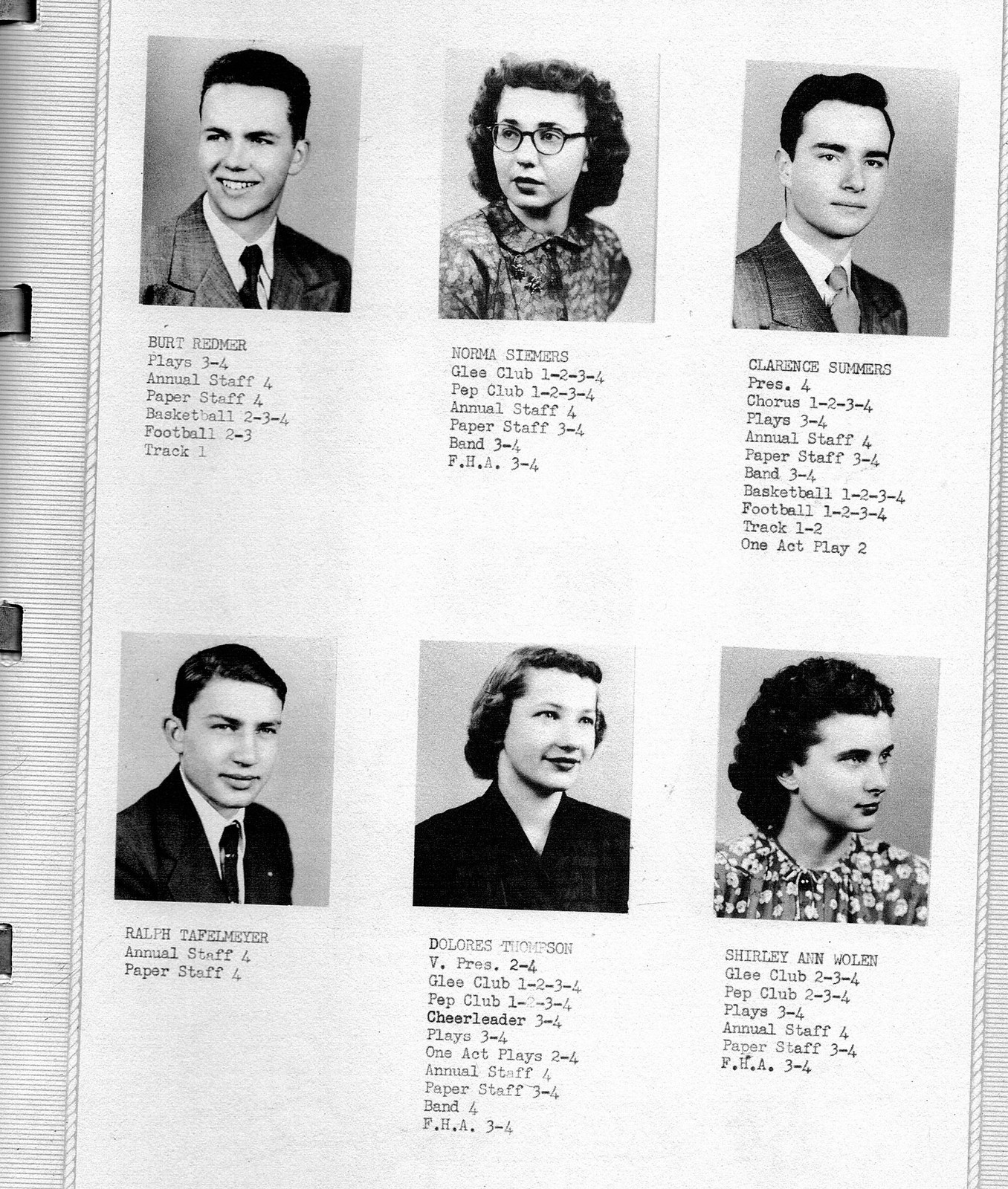 BURT REDMER
Plays 3-4
Annual Staff 4
Paper Staff 4
Basketball 2-3-4
Football 2-3
Track 1

NORMA SIEMERS
Glee Club 1-2-3-4
Pep Club 1-2-3-4
Annual Staff 4
Paper Staff 3-4
Band 3-4
F.H.A. 3-4

CLARENCE SUMMERS
Pres. 4
Chorus 1-2-3-4
Plays 3-4
Annual Staff 4
Paper Staff 3-4
Band 3-4
Basketball 1-2-3-4
Football 1-2-3-4
Track 1-2
One Act Play 2

RALPH TAFELMEYER
Annual Staff 4
Paper Staff 4

DOLORES THOMPSON
V. Pres. 2-4
Glee Club 1-2-3-4
Pep Club 1-2-3-4
Cheerleader 3-4
Plays 3-4
One Act Plays 2-4
Annual Staff 4
Paper Staff 3-4
Band 4
F.H.A. 3-4

SHIRLEY ANN WOLEN
Glee Club 2-3-4
Pep Club 2-3-4
Plays 3-4
Annual Staff 4
Paper Staff 3-4
F.H.A. 3-4